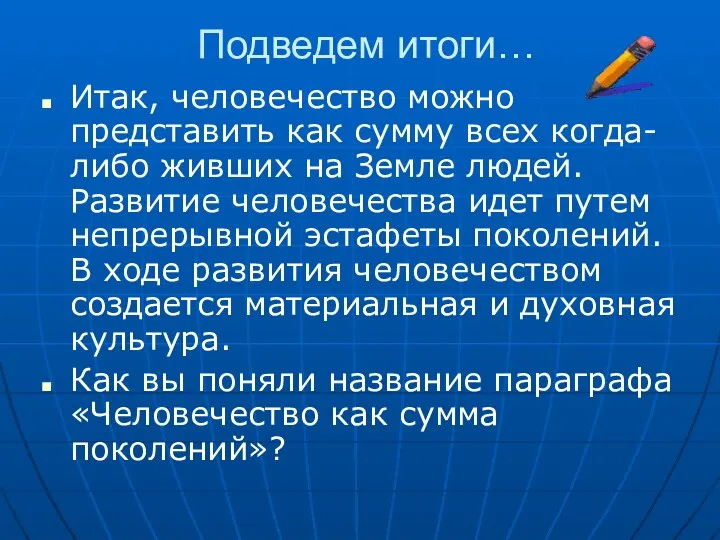 Подведем итоги…

Итак, человечество можно представить как сумму всех когда-либо живших на Земле людей. Развитие человечества идет путем непрерывной эстафеты поколений. В ходе развития человечеством создается материальная и духовная культура.

Как вы поняли название параграфа «Человечество как сумма поколений»?